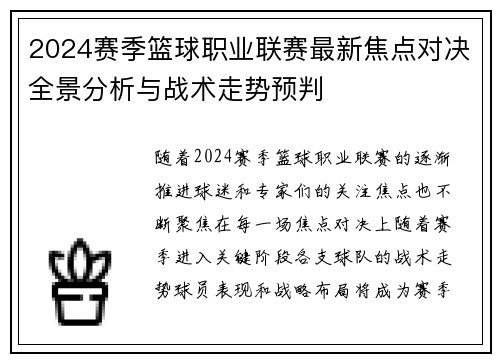 2024赛季篮球职业联赛最新焦点对决全景分析与战术走势预判

随着2024赛季篮球职业联赛的逐渐推进球迷和专家们的关注焦点也不断聚焦在每一场焦点对决上随着赛季进入关键阶段各支球队的战术走势球员表现和战略布局将成为赛季